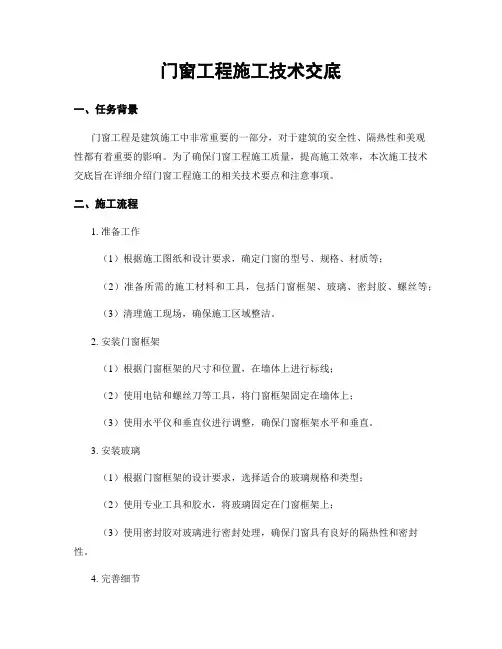 门窗工程施工技术交底

一、任务背景

门窗工程是建筑施工中非常重要的一部分，对于建筑的安全性、隔热性和美观性都有着重要的影响。为了确保门窗工程施工质量，提高施工效率，本次施工技术交底旨在详细介绍门窗工程施工的相关技术要点和注意事项。

二、施工流程

1. 准备工作

（1）根据施工图纸和设计要求，确定门窗的型号、规格、材质等；

（2）准备所需的施工材料和工具，包括门窗框架、玻璃、密封胶、螺丝等；

（3）清理施工现场，确保施工区域整洁。

2. 安装门窗框架

（1）根据门窗框架的尺寸和位置，在墙体上进行标线；

（2）使用电钻和螺丝刀等工具，将门窗框架固定在墙体上；

（3）使用水平仪和垂直仪进行调整，确保门窗框架水平和垂直。

3. 安装玻璃

（1）根据门窗框架的设计要求，选择适合的玻璃规格和类型；

（2）使用专业工具和胶水，将玻璃固定在门窗框架上；

（3）使用密封胶对玻璃进行密封处理，确保门窗具有良好的隔热性和密封性。

4. 完善细节